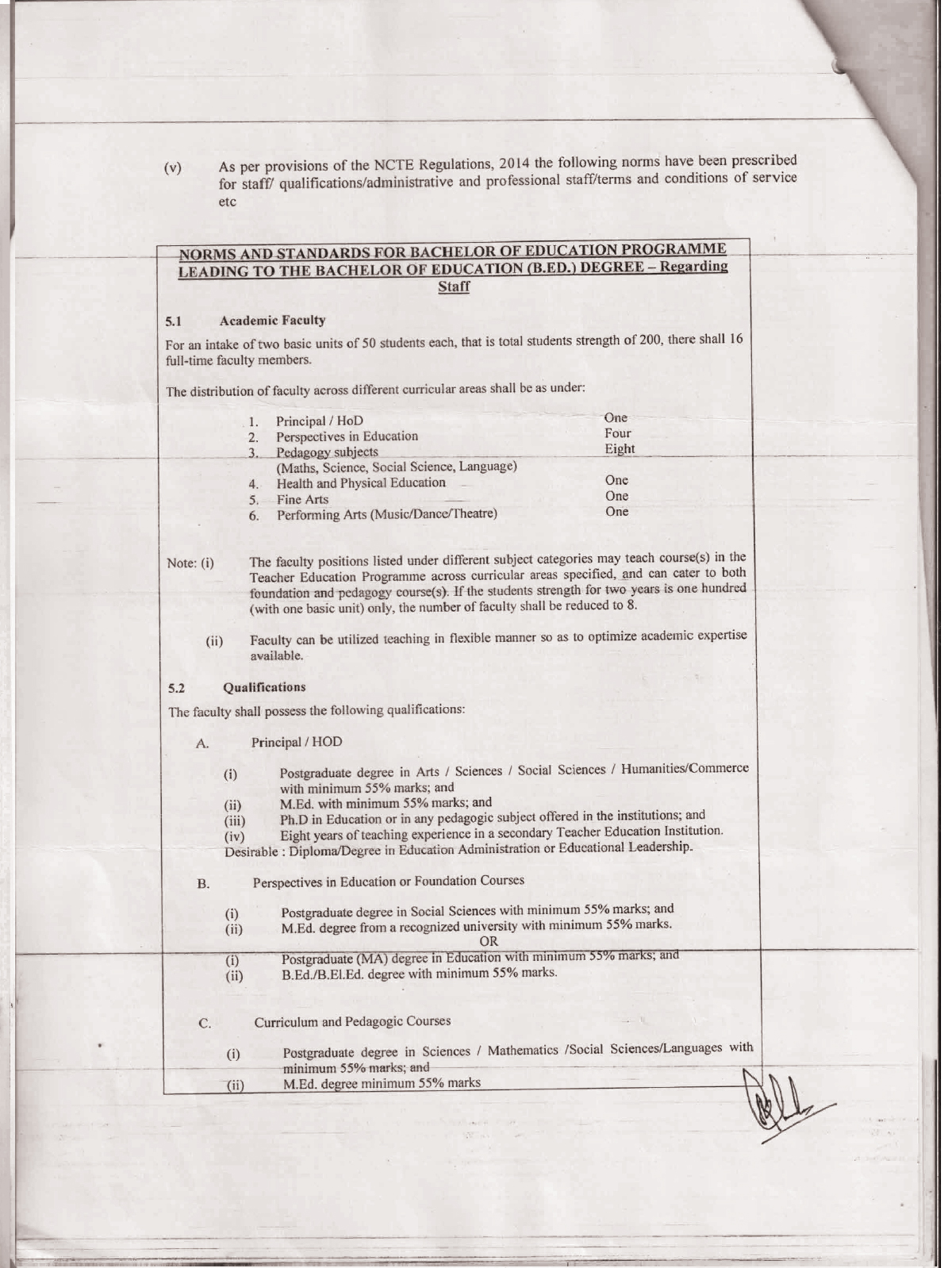 (v) As per provisions of the NCTE Regulations, 2014 the following norms have been prescribed for staff/ qualifications/administrative and professional staff/terms and conditions of service etc

NORMS AND STANDARDS FOR BACHELOR OF EDUCATION PROGRAMME LEADING TO THE BACHELOR OF EDUCATION (B.ED.) DEGREE – Regarding Staff

5.1 Academic Faculty

For an intake of two basic units of 50 students each, that is total students strength of 200, there shall 16 full-time faculty members.

The distribution of faculty across different curricular areas shall be as under:

1. Principal / HoD One
2. Perspectives in Education Four
3. Pedagogy subjects Eight
(Maths, Science, Social Science, Language)
4. Health and Physical Education One
5. Fine Arts One
6. Performing Arts (Music/Dance/Theatre) One

Note: (i) The faculty positions listed under different subject categories may teach course(s) in the Teacher Education Programme across curricular areas specified, and can cater to both foundation and pedagogy course(s). If the students strength for two years is one hundred (with one basic unit) only, the number of faculty shall be reduced to 8.

(ii) Faculty can be utilized teaching in flexible manner so as to optimize academic expertise available.

5.2 Qualifications

The faculty shall possess the following qualifications:

A. Principal / HOD

(i) Postgraduate degree in Arts / Sciences / Social Sciences / Humanities/Commerce with minimum 55% marks; and
(ii) M.Ed. with minimum 55% marks; and
(iii) Ph.D in Education or in any pedagogic subject offered in the institutions; and
(iv) Eight years of teaching experience in a secondary Teacher Education Institution.
Desirable : Diploma/Degree in Education Administration or Educational Leadership.

B. Perspectives in Education or Foundation Courses

(i) Postgraduate degree in Social Sciences with minimum 55% marks; and
(ii) M.Ed. degree from a recognized university with minimum 55% marks.
OR
(i) Postgraduate (MA) degree in Education with minimum 55% marks; and
(ii) B.Ed./B.El.Ed. degree with minimum 55% marks.

C. Curriculum and Pedagogic Courses

(i) Postgraduate degree in Sciences / Mathematics /Social Sciences/Languages with minimum 55% marks; and
(ii) M.Ed. degree minimum 55% marks